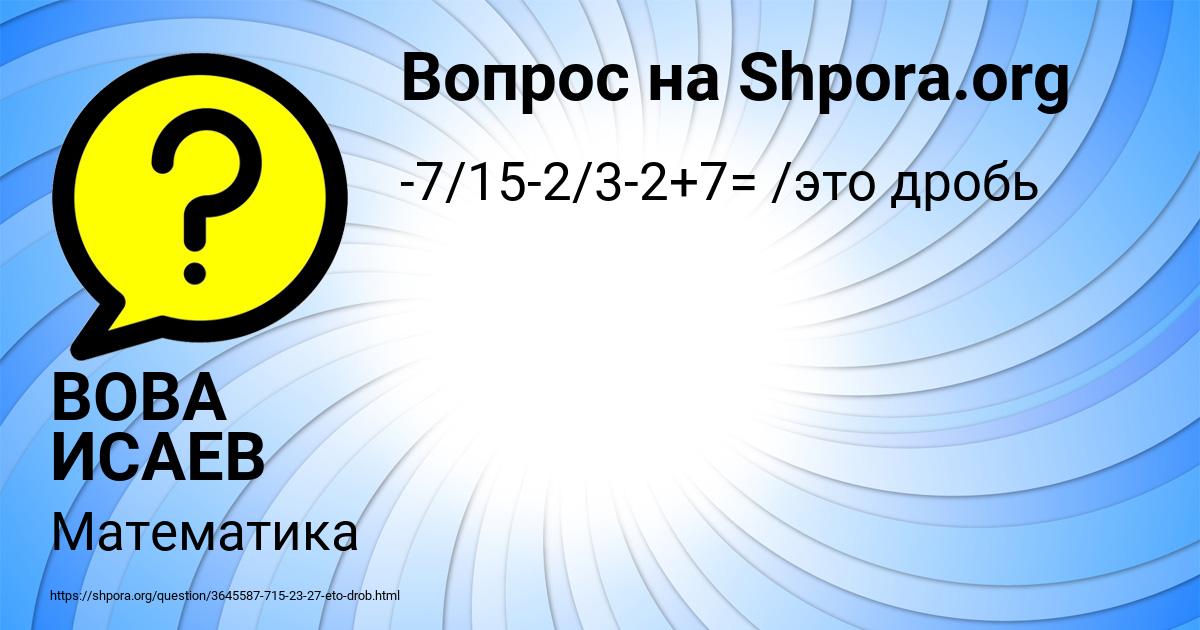 Вопрос на Shpora.org

-7/15-2/3-2+7= /это дробь

ВОВА ИСАЕВ

Математика

https://shpora.org/question/3645587-715-23-27-eto-drob.html